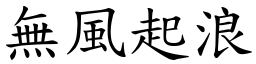 無風起浪